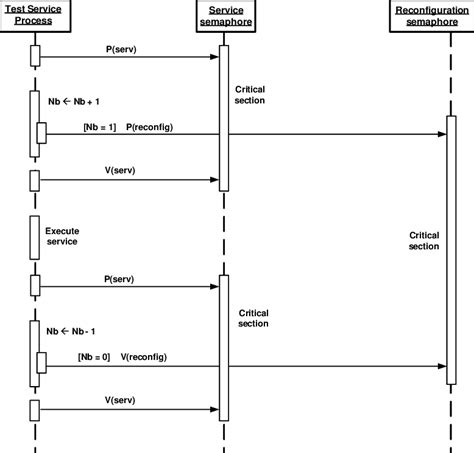 Test Service Process

Service semaphore

Reconfiguration semaphore

P(serv)

Critical section

Nb ← Nb + 1

[Nb = 1] P(reconfig)

V(serv)

Execute service

Critical section

P(serv)

Critical section

Nb ← Nb - 1

[Nb = 0] V(reconfig)

V(serv)